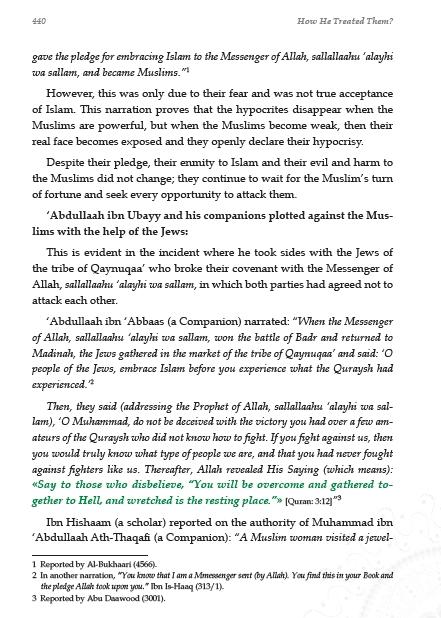 440

How He Treated Them?

gave the pledge for embracing Islam to the Messenger of Allah, sallallaahu 'alayhi wa sallam, and became Muslims."$^1$

However, this was only due to their fear and was not true acceptance of Islam. This narration proves that the hypocrites disappear when the Muslims are powerful, but when the Muslims become weak, then their real face becomes exposed and they openly declare their hypocrisy.

Despite their pledge, their enmity to Islam and their evil and harm to the Muslims did not change; they continue to wait for the Muslim's turn of fortune and seek every opportunity to attack them.

'Abdullaah ibn Ubayy and his companions plotted against the Muslims with the help of the Jews:

This is evident in the incident where he took sides with the Jews of the tribe of Qaynuqaa' who broke their covenant with the Messenger of Allah, sallallaahu 'alayhi wa sallam, in which both parties had agreed not to attack each other.

'Abdullaah ibn 'Abbaas (a Companion) narrated: "When the Messenger of Allah, sallallaahu 'alayhi wa sallam, won the battle of Badr and returned to Madinah, the Jews gathered in the market of the tribe of Qaynuqaa' and said: 'O people of the Jews, embrace Islam before you experience what the Quraysh had experienced.'$^2$

Then, they said (addressing the Prophet of Allah, sallallaahu 'alayhi wa sallam), 'O Muhammad, do not be deceived with the victory you had over a few amateurs of the Quraysh who did not know how to fight. If you fight against us, then you would truly know what type of people we are, and that you had never fought against fighters like us. Thereafter, Allah revealed His Saying (which means): «Say to those who disbelieve, "You will be overcome and gathered together to Hell, and wretched is the resting place."» [Quran: 3:12]"$^3$

Ibn Hishaam (a scholar) reported on the authority of Muhammad ibn 'Abdullaah Ath-Thaqafi (a Companion): "A Muslim woman visited a jewel-

1 Reported by Al-Bukhaari (4566).
2 In another narration, "You know that I am a Mmessenger sent (by Allah). You find this in your Book and the pledge Allah took upon you." Ibn Is-Haaq (313/1).
3 Reported by Abu Daawood (3001).